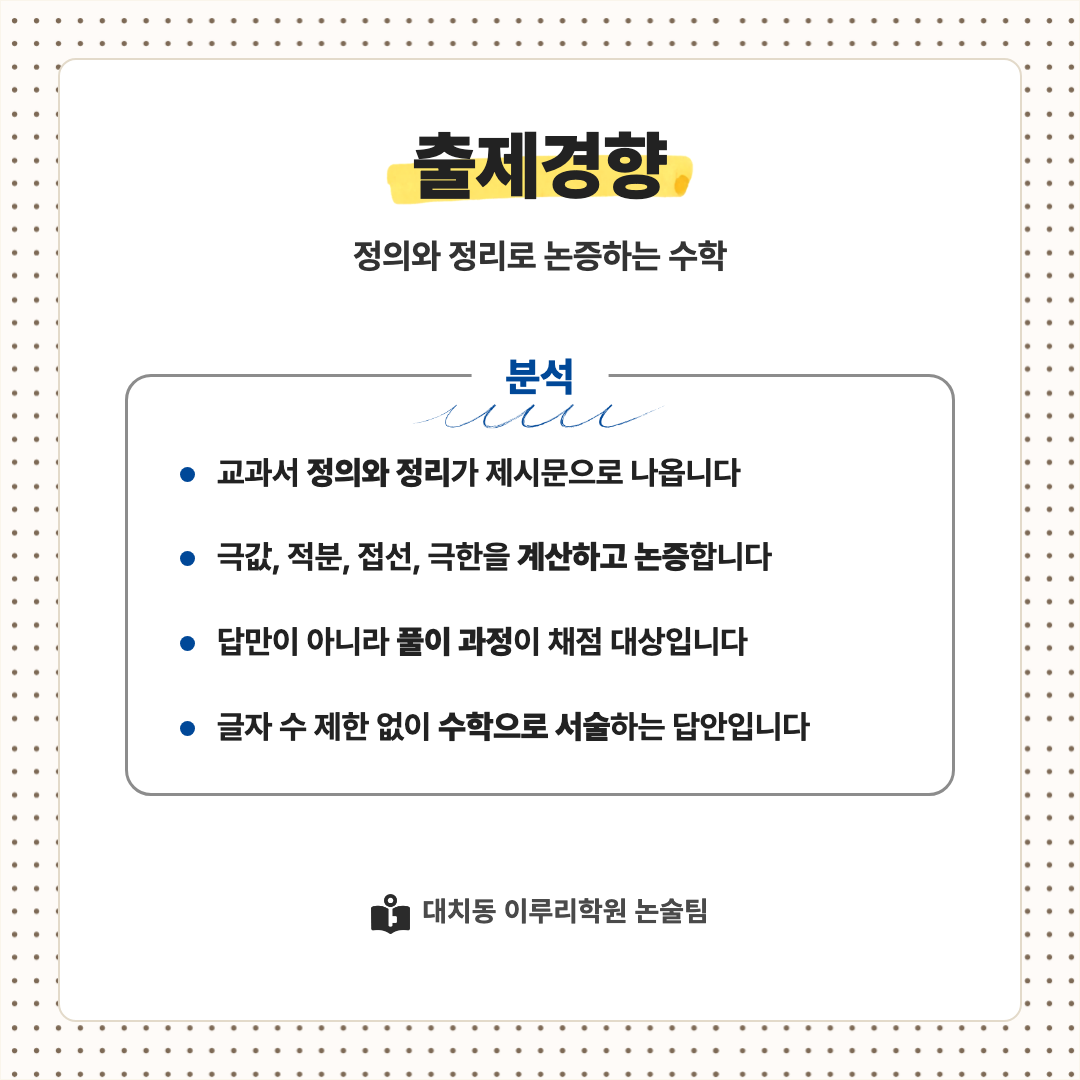 출제경향

정의와 정리로 논증하는 수학

분석

• 교과서 정의와 정리가 제시문으로 나옵니다

• 극값, 적분, 접선, 극한을 계산하고 논증합니다

• 답만이 아니라 풀이 과정이 채점 대상입니다

• 글자 수 제한 없이 수학으로 서술하는 답안입니다

대치동 이루리학원 논술팀